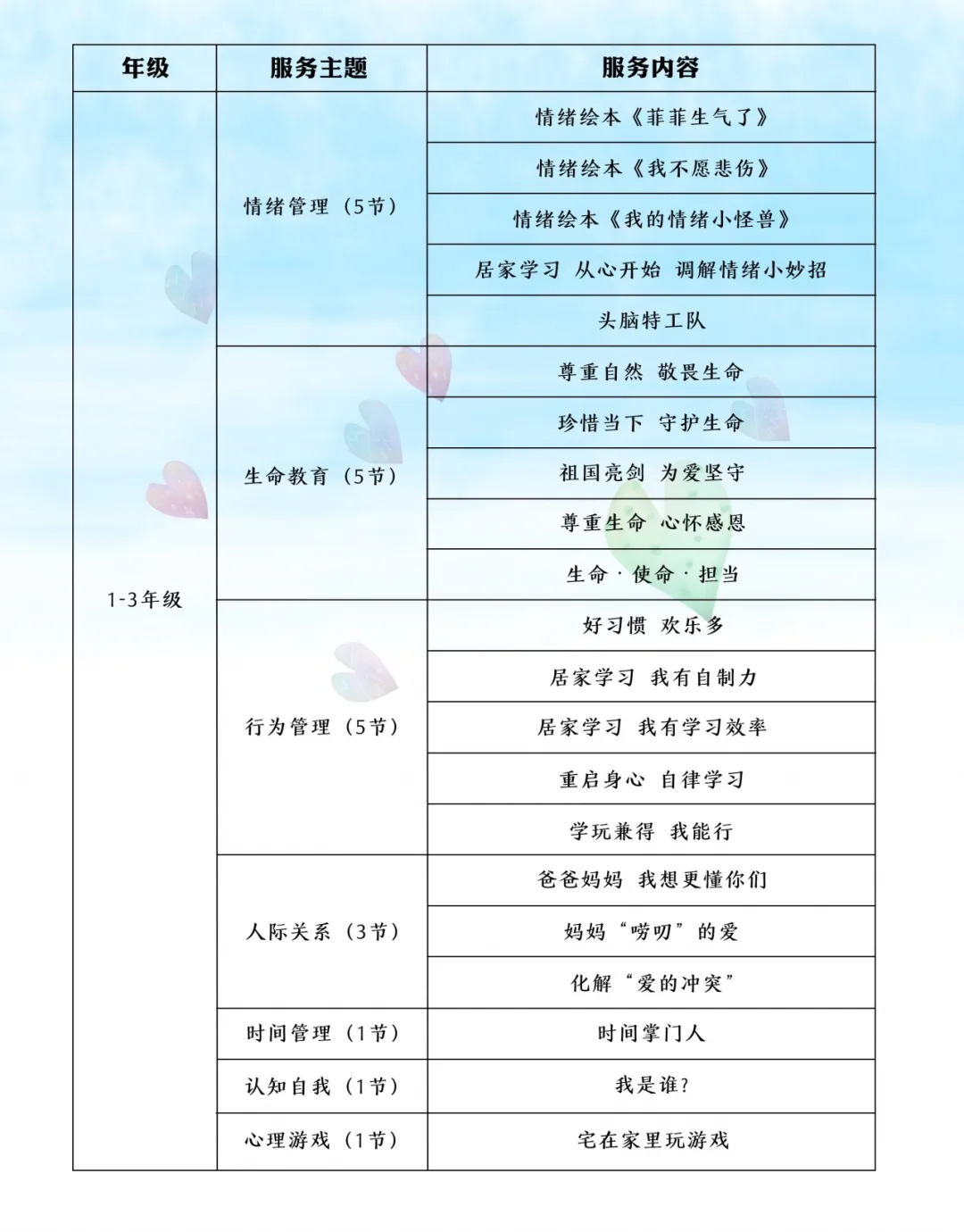 | 年级 | 服务主题 | 服务内容 |
|---|---|---|
| 1-3年级 | 情绪管理（5节） | 情绪绘本《菲菲生气了》 |
| | | 情绪绘本《我不愿悲伤》 |
| | | 情绪绘本《我的情绪小怪兽》 |
| | | 居家学习 从心开始 调解情绪小妙招 |
| | | 头脑特工队 |
| | 生命教育（5节） | 尊重自然 敬畏生命 |
| | | 珍惜当下 守护生命 |
| | | 祖国亮剑 为爱坚守 |
| | | 尊重生命 心怀感恩 |
| | | 生命 · 使命 · 担当 |
| | 行为管理（5节） | 好习惯 欢乐多 |
| | | 居家学习 我有自制力 |
| | | 居家学习 我有学习效率 |
| | | 重启身心 自律学习 |
| | | 学玩兼得 我能行 |
| | 人际关系（3节） | 爸爸妈妈 我想更懂你们 |
| | | 妈妈“唠叨”的爱 |
| | | 化解“爱的冲突” |
| | 时间管理（1节） | 时间掌门人 |
| | 认知自我（1节） | 我是谁？ |
| | 心理游戏（1节） | 宅在家里玩游戏 |